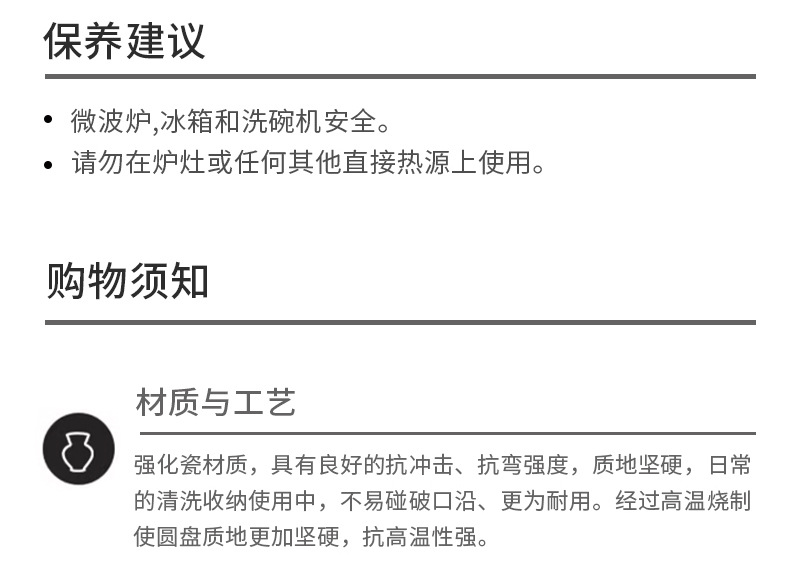 保养建议

• 微波炉,冰箱和洗碗机安全。
• 请勿在炉灶或任何其他直接热源上使用。

购物须知

材质与工艺

强化瓷材质，具有良好的抗冲击、抗弯强度，质地坚硬，日常的清洗收纳使用中，不易碰破口沿、更为耐用。经过高温烧制使圆盘质地更加坚硬，抗高温性强。